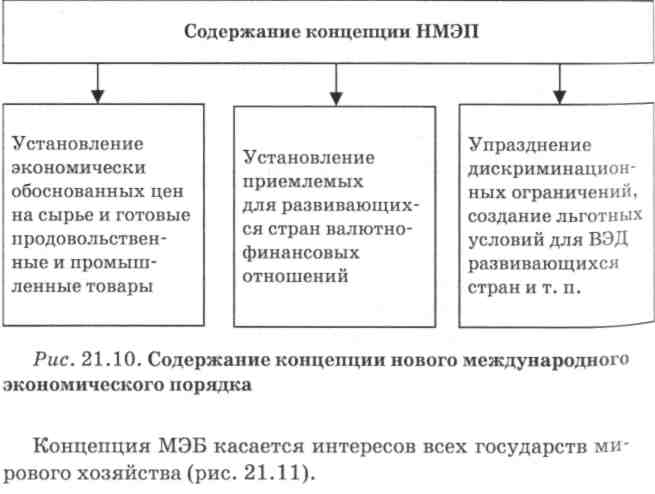 Содержание концепции НМЭП

Установление экономически обоснованных цен на сырье и готовые продовольственные и промышленные товары

Установление приемлемых для развивающихся стран валютно-финансовых отношений

Упразднение дискриминационных ограничений, создание льготных условий для ВЭД развивающихся стран и т. п.

Рис. 21.10. Содержание концепции нового международного экономического порядка

Концепция МЭБ касается интересов всех государств мирового хозяйства (рис. 21.11).